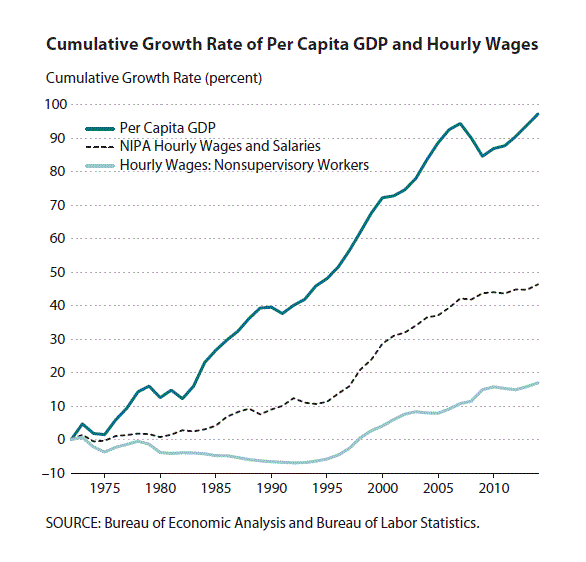 Cumulative Growth Rate of Per Capita GDP and Hourly Wages

Cumulative Growth Rate (percent)

100
90
80
70
60
50
40
30
20
10
0
–10

Per Capita GDP
NIPA Hourly Wages and Salaries
Hourly Wages: Nonsupervisory Workers

1975 1980 1985 1990 1995 2000 2005 2010

SOURCE: Bureau of Economic Analysis and Bureau of Labor Statistics.